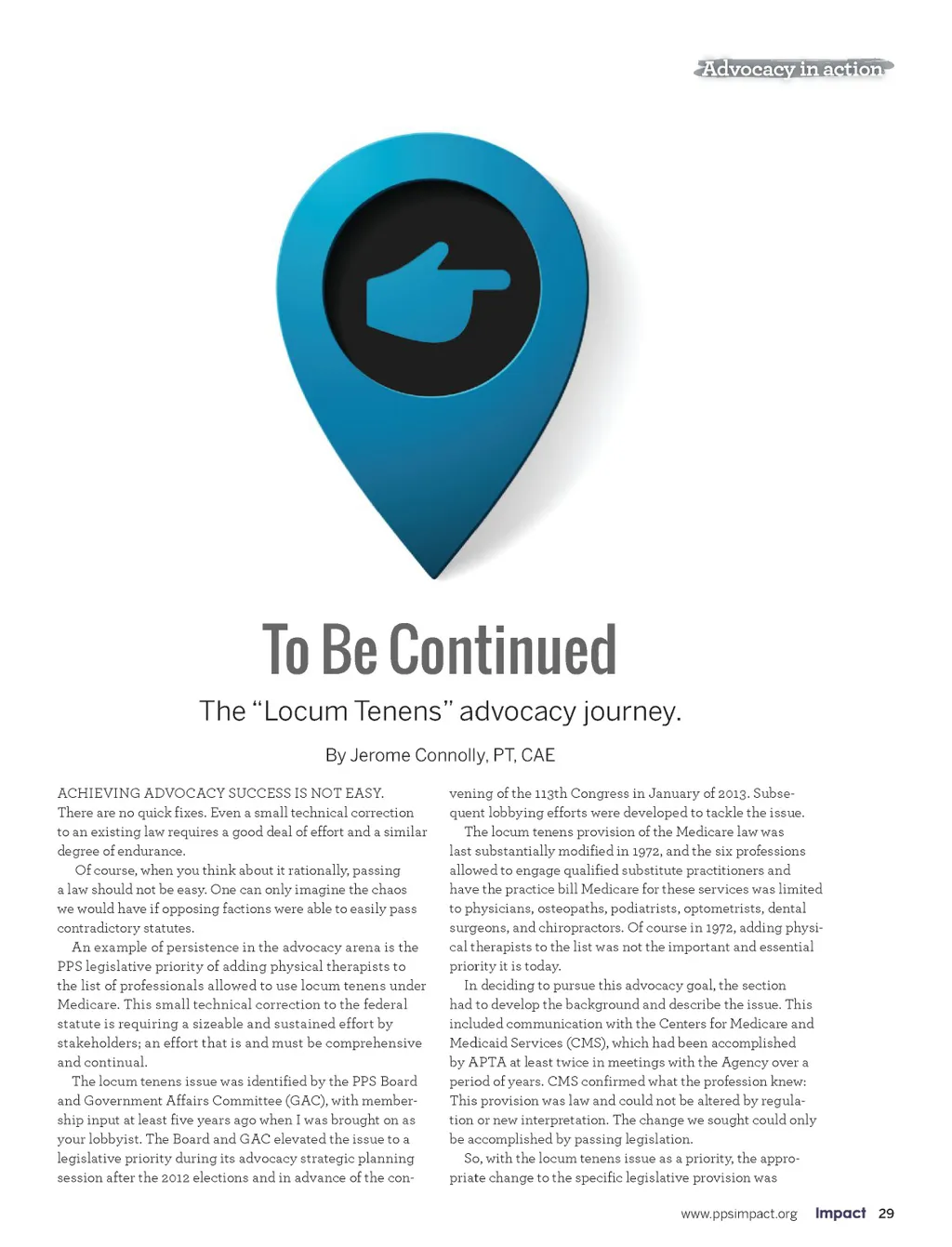 Advocacy in action

To Be Continued

The “Locum Tenens” advocacy journey.

By Jerome Connolly, PT, CAE

ACHIEVING ADVOCACY SUCCESS IS NOT EASY. There are no quick fixes. Even a small technical correction to an existing law requires a good deal of effort and a similar degree of endurance.

Of course, when you think about it rationally, passing a law should not be easy. One can only imagine the chaos we would have if opposing factions were able to easily pass contradictory statutes.

An example of persistence in the advocacy arena is the PPS legislative priority of adding physical therapists to the list of professionals allowed to use locum tenens under Medicare. This small technical correction to the federal statute is requiring a sizeable and sustained effort by stakeholders; an effort that is and must be comprehensive and continual.

The locum tenens issue was identified by the PPS Board and Government Affairs Committee (GAC), with membership input at least five years ago when I was brought on as your lobbyist. The Board and GAC elevated the issue to a legislative priority during its advocacy strategic planning session after the 2012 elections and in advance of the convening of the 113th Congress in January of 2013. Subsequent lobbying efforts were developed to tackle the issue.

The locum tenens provision of the Medicare law was last substantially modified in 1972, and the six professions allowed to engage qualified substitute practitioners and have the practice bill Medicare for these services was limited to physicians, osteopaths, podiatrists, optometrists, dental surgeons, and chiropractors. Of course in 1972, adding physical therapists to the list was not the important and essential priority it is today.

In deciding to pursue this advocacy goal, the section had to develop the background and describe the issue. This included communication with the Centers for Medicare and Medicaid Services (CMS), which had been accomplished by APTA at least twice in meetings with the Agency over a period of years. CMS confirmed what the profession knew: This provision was law and could not be altered by regulation or new interpretation. The change we sought could only be accomplished by passing legislation.

So, with the locum tenens issue as a priority, the appropriate change to the specific legislative provision was

www.ppsimpact.org Impact 29